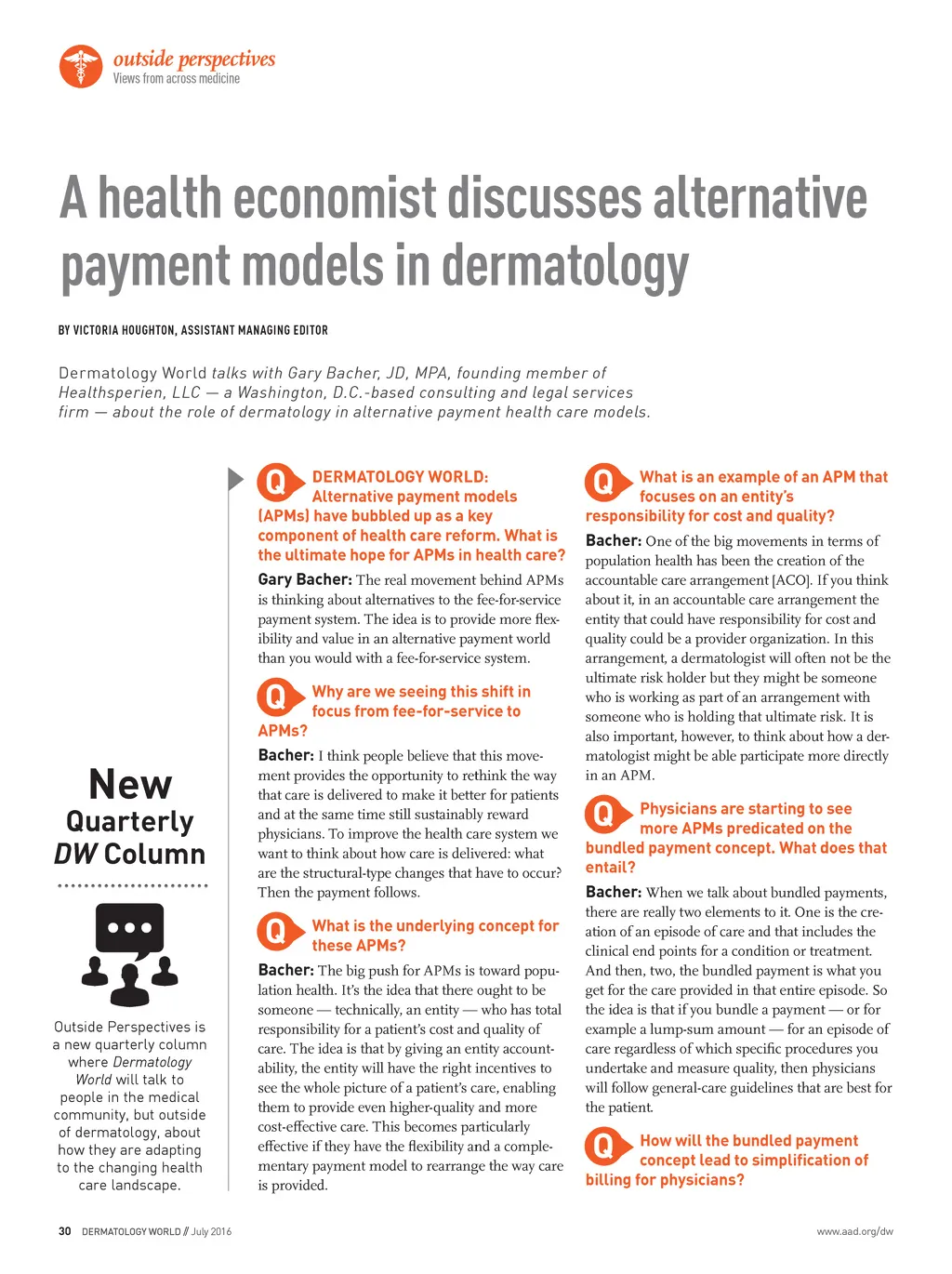 outside perspectives
Views from across medicine

A health economist discusses alternative payment models in dermatology

BY VICTORIA HOUGHTON, ASSISTANT MANAGING EDITOR

Dermatology World talks with Gary Bacher, JD, MPA, founding member of Healthsperien, LLC — a Washington, D.C.-based consulting and legal services firm — about the role of dermatology in alternative payment health care models.

New Quarterly DW Column

Outside Perspectives is a new quarterly column where Dermatology World will talk to people in the medical community, but outside of dermatology, about how they are adapting to the changing health care landscape.

Q DERMATOLOGY WORLD: Alternative payment models (APMs) have bubbled up as a key component of health care reform. What is the ultimate hope for APMs in health care?

Gary Bacher: The real movement behind APMs is thinking about alternatives to the fee-for-service payment system. The idea is to provide more flexibility and value in an alternative payment world than you would with a fee-for-service system.

Q Why are we seeing this shift in focus from fee-for-service to APMs?

Bacher: I think people believe that this movement provides the opportunity to rethink the way that care is delivered to make it better for patients and at the same time still sustainably reward physicians. To improve the health care system we want to think about how care is delivered: what are the structural-type changes that have to occur? Then the payment follows.

Q What is the underlying concept for these APMs?

Bacher: The big push for APMs is toward population health. It's the idea that there ought to be someone — technically, an entity — who has total responsibility for a patient's cost and quality of care. The idea is that by giving an entity accountability, the entity will have the right incentives to see the whole picture of a patient's care, enabling them to provide even higher-quality and more cost-effective care. This becomes particularly effective if they have the flexibility and a complementary payment model to rearrange the way care is provided.

Q What is an example of an APM that focuses on an entity's responsibility for cost and quality?

Bacher: One of the big movements in terms of population health has been the creation of the accountable care arrangement [ACO]. If you think about it, in an accountable care arrangement the entity that could have responsibility for cost and quality could be a provider organization. In this arrangement, a dermatologist will often not be the ultimate risk holder but they might be someone who is working as part of an arrangement with someone who is holding that ultimate risk. It is also important, however, to think about how a dermatologist might be able participate more directly in an APM.

Q Physicians are starting to see more APMs predicated on the bundled payment concept. What does that entail?

Bacher: When we talk about bundled payments, there are really two elements to it. One is the creation of an episode of care and that includes the clinical end points for a condition or treatment. And then, two, the bundled payment is what you get for the care provided in that entire episode. So the idea is that if you bundle a payment — or for example a lump-sum amount — for an episode of care regardless of which specific procedures you undertake and measure quality, then physicians will follow general-care guidelines that are best for the patient.

Q How will the bundled payment concept lead to simplification of billing for physicians?

30 DERMATOLOGY WORLD // July 2016

www.aad.org/dw